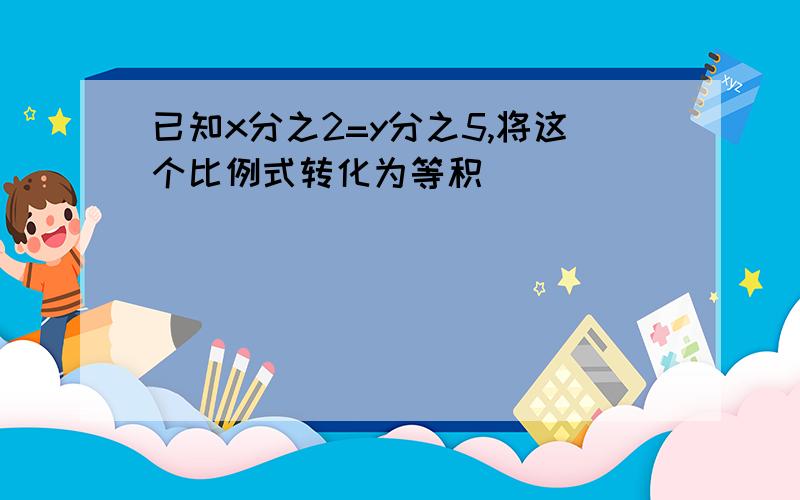 已知x分之2=y分之5,将这个比例式转化为等积

xyz